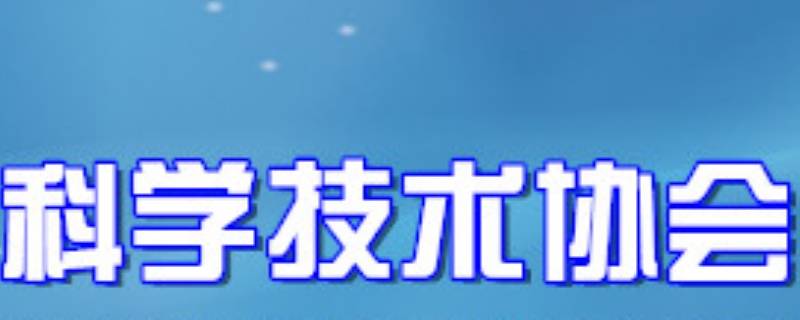 科学技术协会